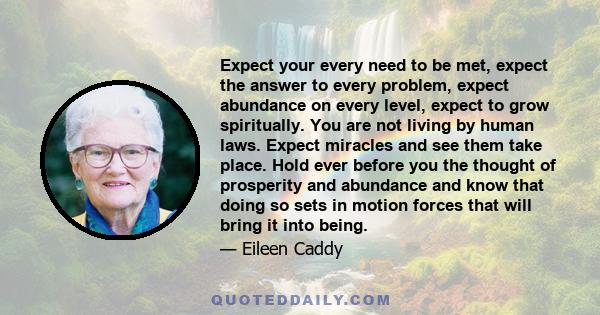 Expect your every need to be met, expect the answer to every problem, expect abundance on every level, expect to grow spiritually. You are not living by human laws. Expect miracles and see them take place. Hold ever before you the thought of prosperity and abundance and know that doing so sets in motion forces that will bring it into being.

— Eileen Caddy

QUOTEDDAILY.COM